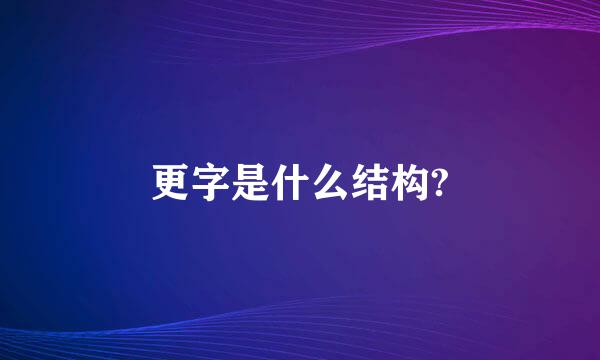 更字是什么结构?